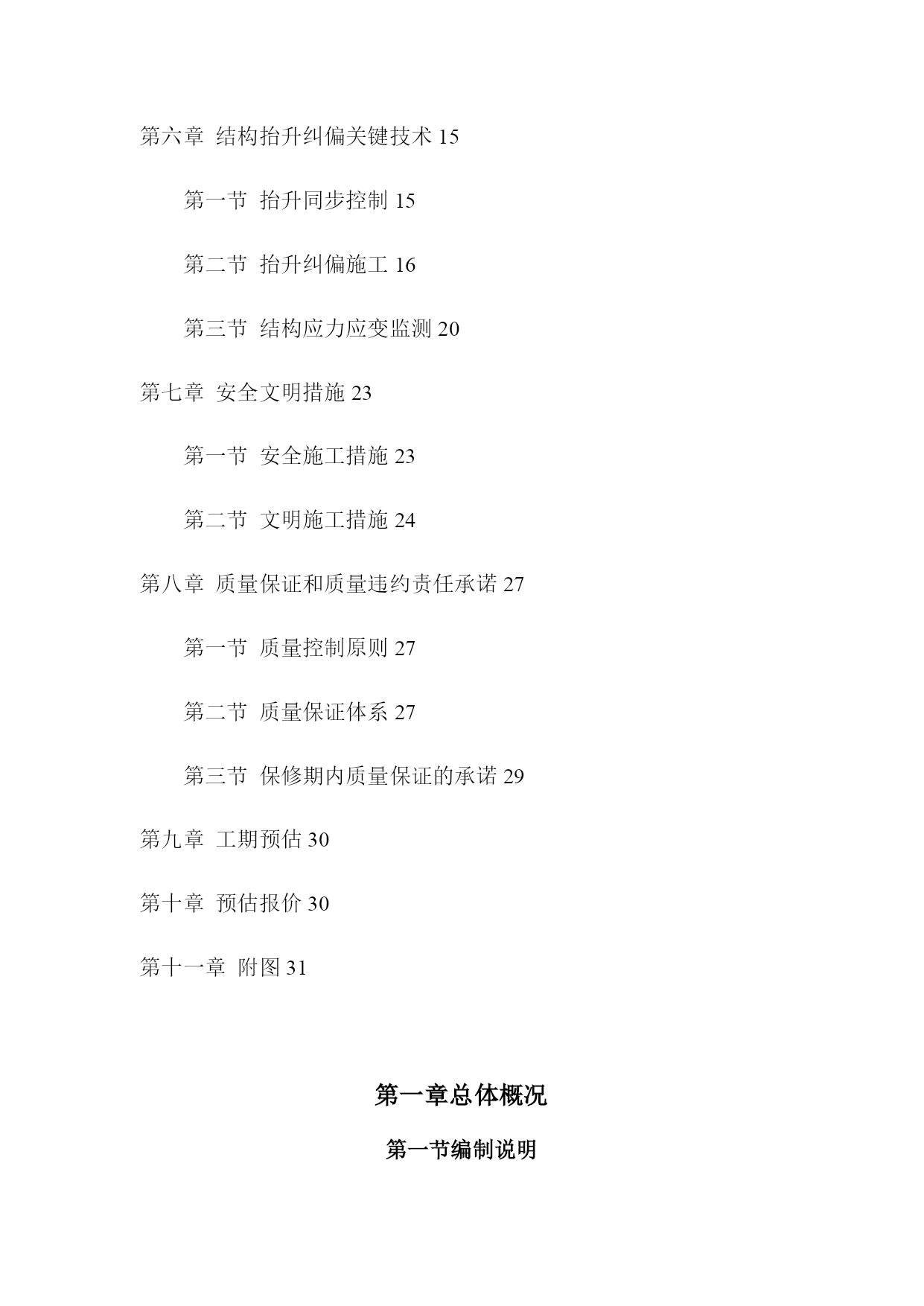 第六章 结构抬升纠偏关键技术 15

第一节 抬升同步控制 15

第二节 抬升纠偏施工 16

第三节 结构应力应变监测 20

第七章 安全文明措施 23

第一节 安全施工措施 23

第二节 文明施工措施 24

第八章 质量保证和质量违约责任承诺 27

第一节 质量控制原则 27

第二节 质量保证体系 27

第三节 保修期内质量保证的承诺 29

第九章 工期预估 30

第十章 预估报价 30

第十一章 附图 31

第一章总体概况

第一节编制说明